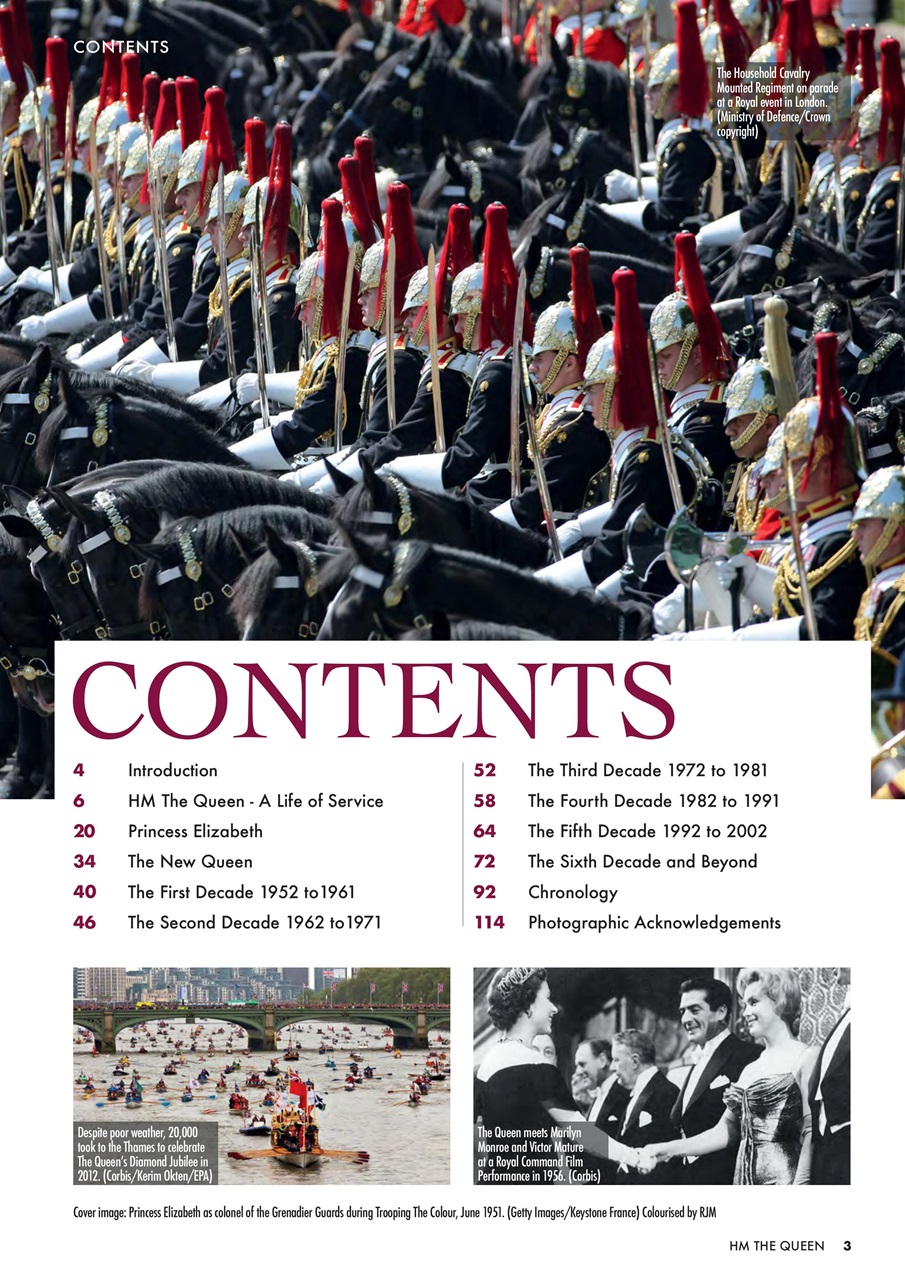 CONTENTS

The Household Cavalry Mounted Regiment on parade at a Royal event in London. (Ministry of Defence/Crown copyright)

CONTENTS

4 Introduction
6 HM The Queen - A Life of Service
20 Princess Elizabeth
34 The New Queen
40 The First Decade 1952 to1961
46 The Second Decade 1962 to1971

52 The Third Decade 1972 to 1981
58 The Fourth Decade 1982 to 1991
64 The Fifth Decade 1992 to 2002
72 The Sixth Decade and Beyond
92 Chronology
114 Photographic Acknowledgements

Despite poor weather, 20,000 took to the Thames to celebrate The Queen's Diamond Jubilee in 2012. (Corbis/Kerim Okten/EPA)

The Queen meets Marilyn Monroe and Victor Mature at a Royal Command Film Performance in 1956. (Corbis)

Cover image: Princess Elizabeth as colonel of the Grenadier Guards during Trooping The Colour, June 1951. (Getty Images/Keystone France) Colourised by RJM

HM THE QUEEN 3